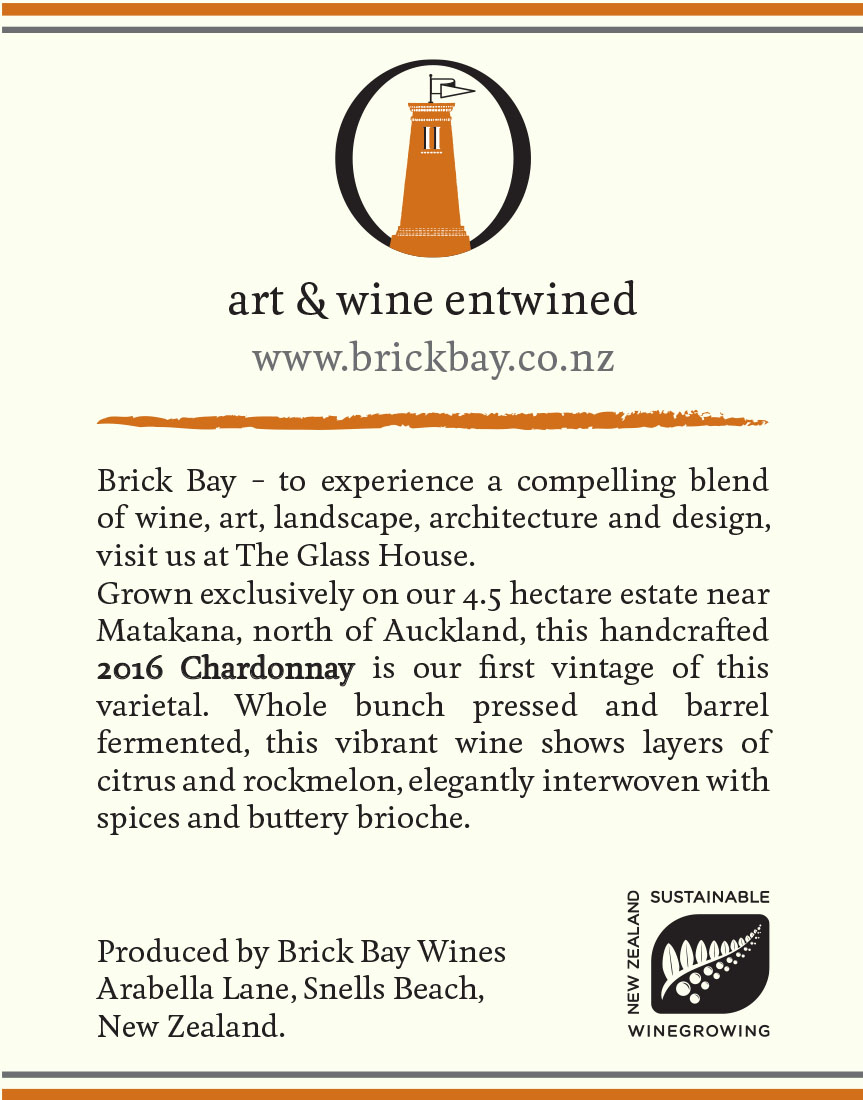 art & wine entwined

www.brickbay.co.nz

Brick Bay - to experience a compelling blend of wine, art, landscape, architecture and design, visit us at The Glass House.
Grown exclusively on our 4.5 hectare estate near Matakana, north of Auckland, this handcrafted 2016 Chardonnay is our first vintage of this varietal. Whole bunch pressed and barrel fermented, this vibrant wine shows layers of citrus and rockmelon, elegantly interwoven with spices and buttery brioche.

Produced by Brick Bay Wines
Arabella Lane, Snells Beach,
New Zealand.

NEW ZEALAND
SUSTAINABLE
WINEGROWING